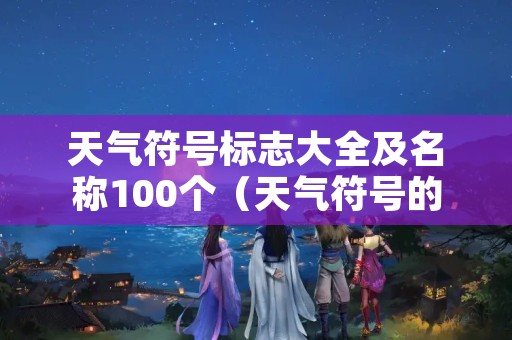 天气符号标志大全及名称100个（天气符号的